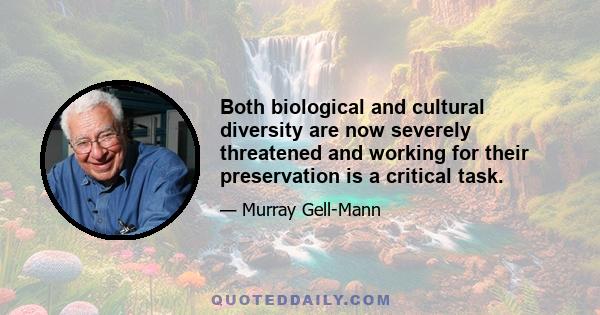 Both biological and cultural diversity are now severely threatened and working for their preservation is a critical task.

— Murray Gell-Mann

QUOTEDDAILY.COM